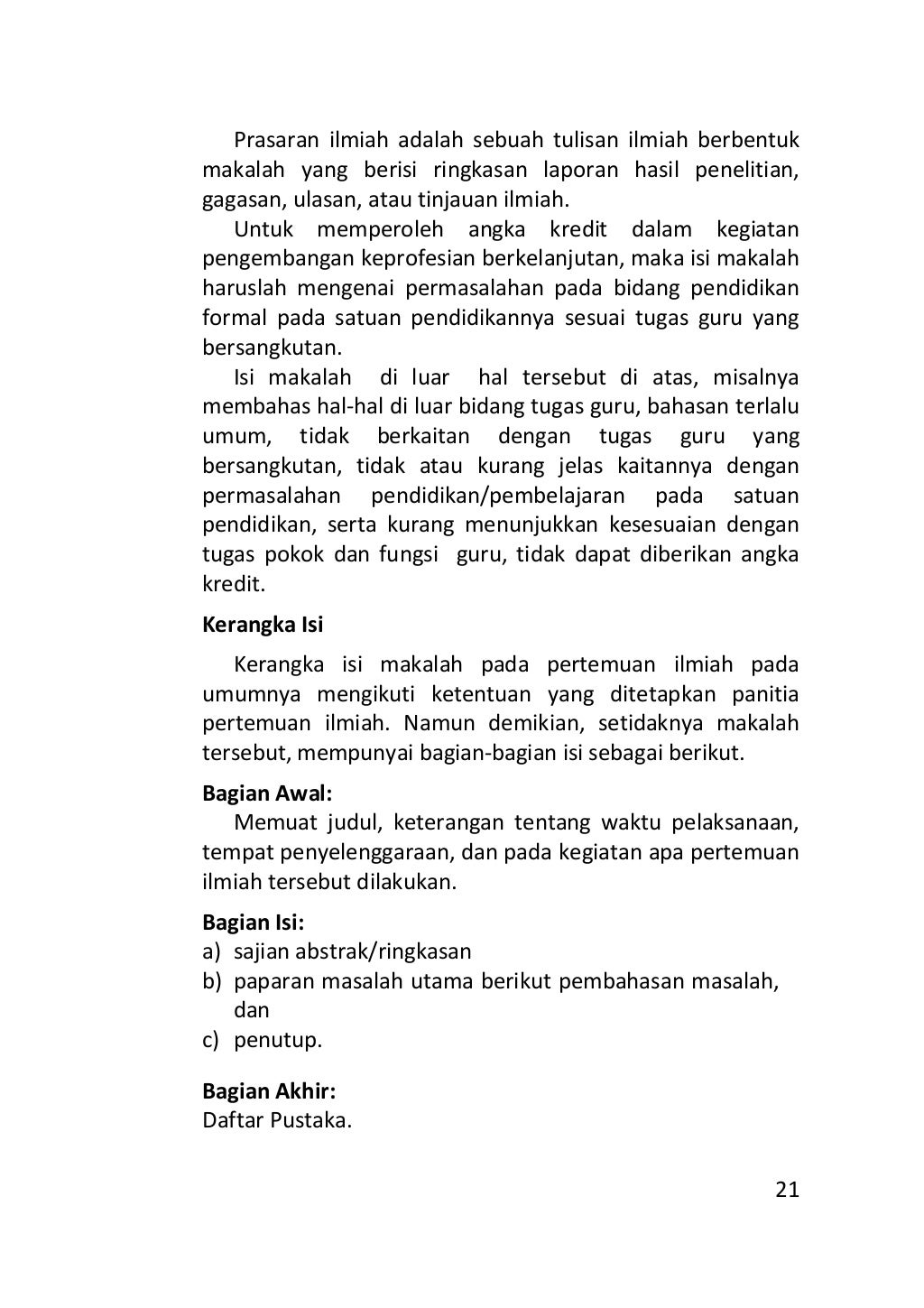 Prasaran ilmiah adalah sebuah tulisan ilmiah berbentuk makalah yang berisi ringkasan laporan hasil penelitian, gagasan, ulasan, atau tinjauan ilmiah.

Untuk memperoleh angka kredit dalam kegiatan pengembangan keprofesian berkelanjutan, maka isi makalah haruslah mengenai permasalahan pada bidang pendidikan formal pada satuan pendidikannya sesuai tugas guru yang bersangkutan.

Isi makalah di luar hal tersebut di atas, misalnya membahas hal-hal di luar bidang tugas guru, bahasan terlalu umum, tidak berkaitan dengan tugas guru yang bersangkutan, tidak atau kurang jelas kaitannya dengan permasalahan pendidikan/pembelajaran pada satuan pendidikan, serta kurang menunjukkan kesesuaian dengan tugas pokok dan fungsi guru, tidak dapat diberikan angka kredit.

Kerangka Isi

Kerangka isi makalah pada pertemuan ilmiah pada umumnya mengikuti ketentuan yang ditetapkan panitia pertemuan ilmiah. Namun demikian, setidaknya makalah tersebut, mempunyai bagian-bagian isi sebagai berikut.

Bagian Awal:

Memuat judul, keterangan tentang waktu pelaksanaan, tempat penyelenggaraan, dan pada kegiatan apa pertemuan ilmiah tersebut dilakukan.

Bagian Isi:
a) sajian abstrak/ringkasan
b) paparan masalah utama berikut pembahasan masalah, dan
c) penutup.

Bagian Akhir:
Daftar Pustaka.

21